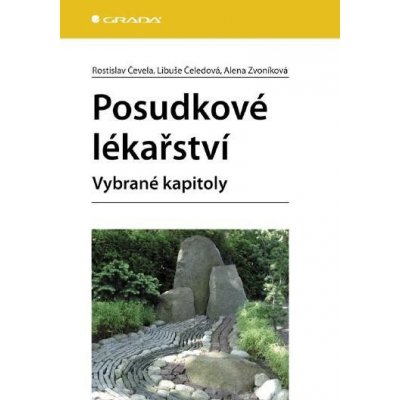 GRADA

Rostislav Čevela, Libuše Čeledová, Alena Zvoníková

Posudkové lékařství

Vybrané kapitoly